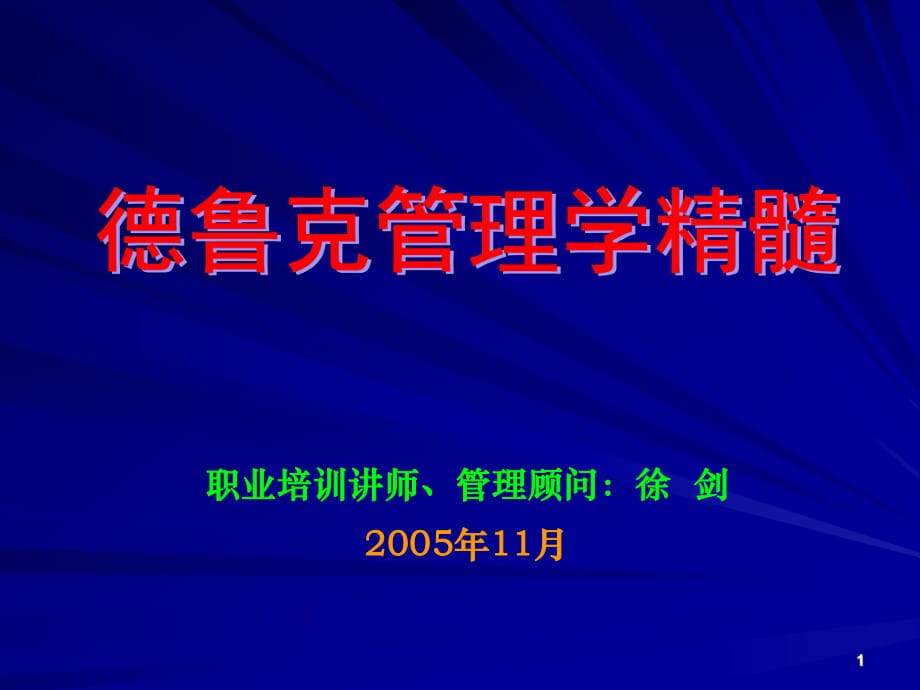 德鲁克管理学精髓

职业培训讲师、管理顾问：徐 剑

2005年11月

1